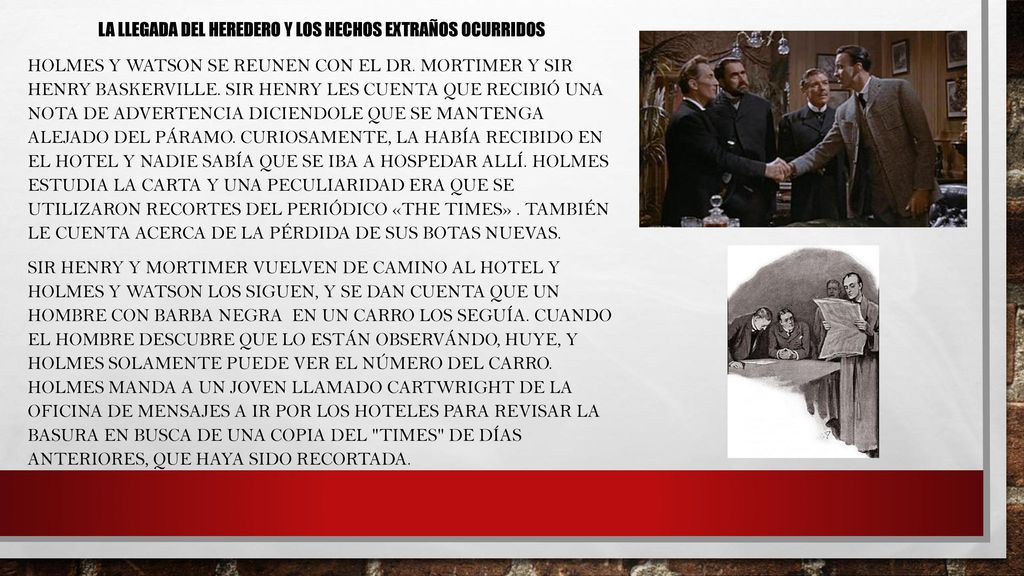 LA LLEGADA DEL HEREDERO Y LOS HECHOS EXTRAÑOS OCURRIDOS

HOLMES Y WATSON SE REUNEN CON EL DR. MORTIMER Y SIR HENRY BASKERVILLE. SIR HENRY LES CUENTA QUE RECIBIÓ UNA NOTA DE ADVERTENCIA DICIENDOLE QUE SE MANTENGA ALEJADO DEL PÁRAMO. CURIOSAMENTE, LA HABÍA RECIBIDO EN EL HOTEL Y NADIE SABÍA QUE SE IBA A HOSPEDAR ALLÍ. HOLMES ESTUDIA LA CARTA Y UNA PECULIARIDAD ERA QUE SE UTILIZARON RECORTES DEL PERIÓDICO «THE TIMES» . TAMBIÉN LE CUENTA ACERCA DE LA PÉRDIDA DE SUS BOTAS NUEVAS.

SIR HENRY Y MORTIMER VUELVEN DE CAMINO AL HOTEL Y HOLMES Y WATSON LOS SIGUEN, Y SE DAN CUENTA QUE UN HOMBRE CON BARBA NEGRA EN UN CARRO LOS SEGUÍA. CUANDO EL HOMBRE DESCUBRE QUE LO ESTÁN OBSERVÁNDO, HUYE, Y HOLMES SOLAMENTE PUEDE VER EL NÚMERO DEL CARRO. HOLMES MANDA A UN JOVEN LLAMADO CARTWRIGHT DE LA OFICINA DE MENSAJES A IR POR LOS HOTELES PARA REVISAR LA BASURA EN BUSCA DE UNA COPIA DEL "TIMES" DE DÍAS ANTERIORES, QUE HAYA SIDO RECORTADA.